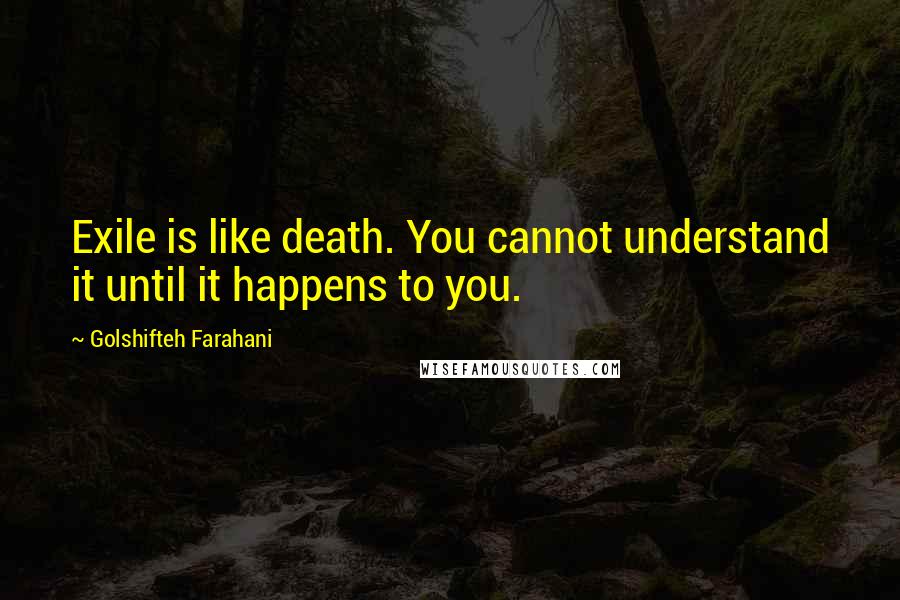 Exile is like death. You cannot understand it until it happens to you.

~ Golshifteh Farahani

WISEFAMOUSQUOTES.COM